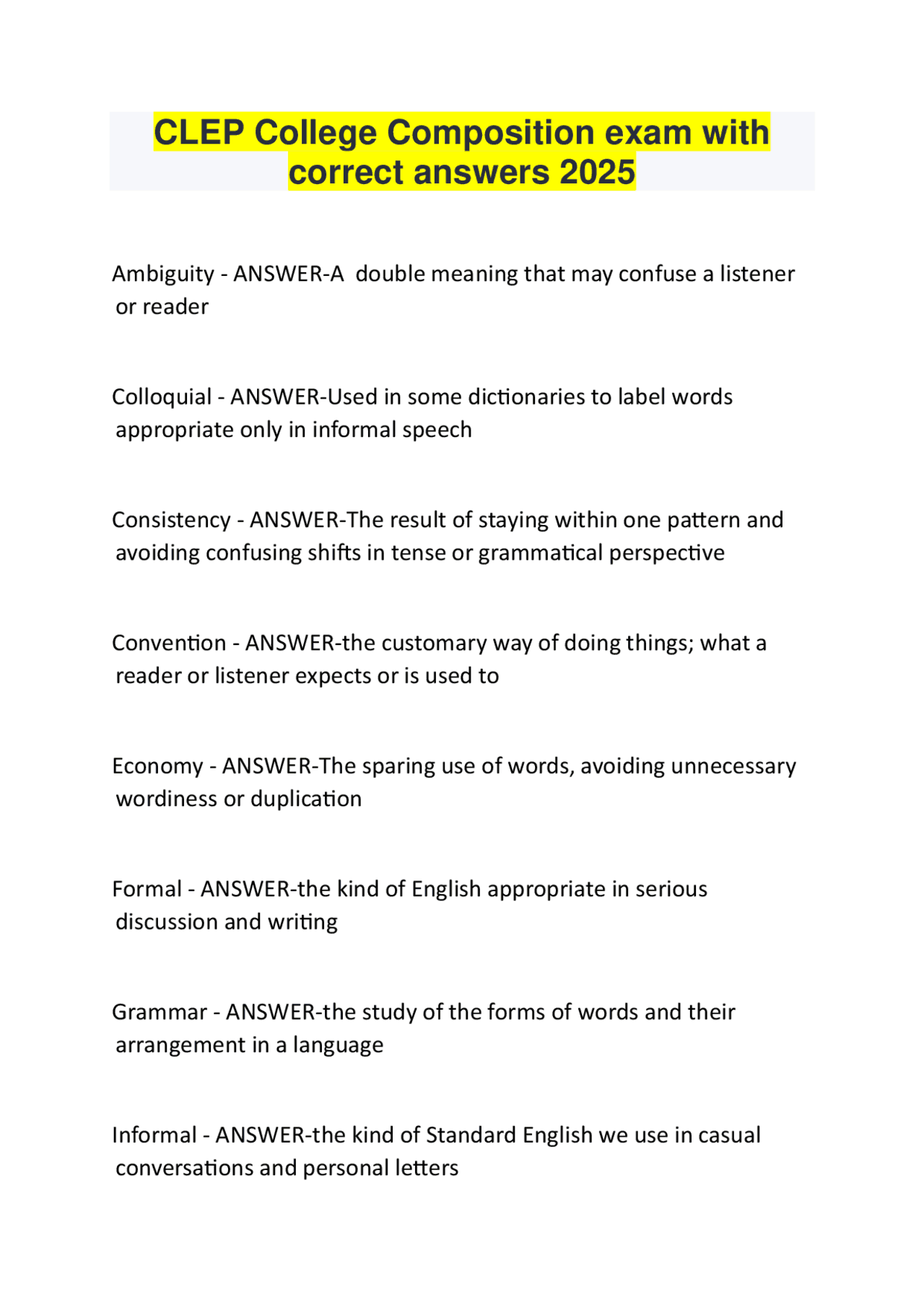 CLEP College Composition exam with correct answers 2025

Ambiguity - ANSWER-A  double meaning that may confuse a listener or reader

Colloquial - ANSWER-Used in some dictionaries to label words appropriate only in informal speech

Consistency - ANSWER-The result of staying within one pattern and avoiding confusing shifts in tense or grammatical perspective

Convention - ANSWER-the customary way of doing things; what a reader or listener expects or is used to

Economy - ANSWER-The sparing use of words, avoiding unnecessary wordiness or duplication

Formal - ANSWER-the kind of English appropriate in serious discussion and writing

Grammar - ANSWER-the study of the forms of words and their arrangement in a language

Informal - ANSWER-the kind of Standard English we use in casual conversations and personal letters